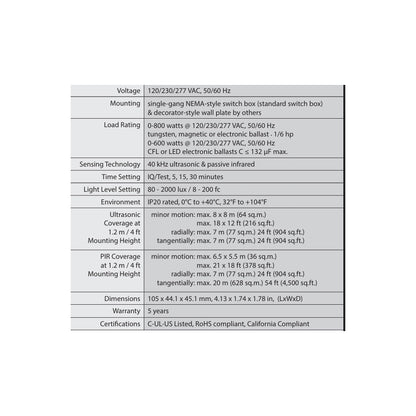 | Voltage | 120/230/277 VAC, 50/60 Hz |
|---|---|
| Mounting | single-gang NEMA-style switch box (standard switch box) & decorator-style wall plate by others |
| Load Rating | 0-800 watts @ 120/230/277 VAC, 50/60 Hz tungsten, magnetic or electronic ballast - 1/6 hp 0-600 watts @ 120/230/277 VAC, 50/60 Hz CFL or LED electronic ballasts C ≤ 132 µF max. |
| Sensing Technology | 40 kHz ultrasonic & passive infrared |
| Time Setting | IQ/Test, 5, 15, 30 minutes |
| Light Level Setting | 80 - 2000 lux / 8 - 200 fc |
| Environment | IP20 rated, 0°C to +40°C, 32°F to +104°F |
| Ultrasonic Coverage at 1.2 m / 4 ft Mounting Height | minor motion: max. 8 x 8 m (64 sq.m.) max. 18 x 12 ft (216 sq.ft.) radially: max. 7 m (77 sq.m.) 24 ft (904 sq.ft.) tangentially: max. 7 m (77 sq.m.) 24 ft (904 sq.ft.) |
| PIR Coverage at 1.2 m / 4 ft Mounting Height | minor motion: max. 6.5 x 5.5 m (36 sq.m.) max. 21 x 18 ft (378 sq.ft.) radially: max. 7 m (77 sq.m.) 24 ft (904 sq.ft.) tangentially: max. 20 m (628 sq.m.) 54 ft (4,500 sq.ft.) |
| Dimensions | 105 x 44.1 x 45.1 mm, 4.13 x 1.74 x 1.78 in, (LxWxD) |
| Warranty | 5 years |
| Certifications | C-UL-US Listed, RoHS compliant, California Compliant |